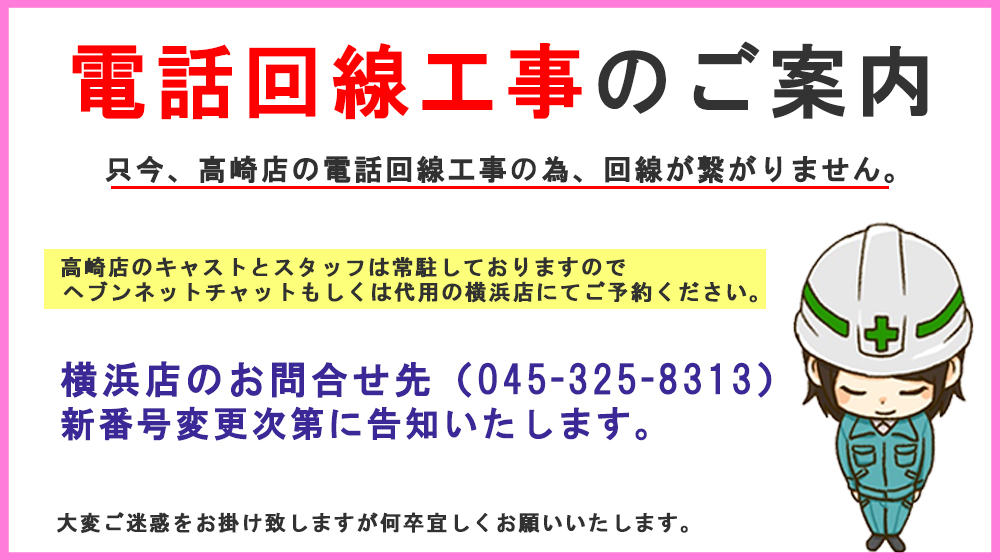 電話回線工事のご案内

只今、高崎店の電話回線工事の為、回線が繋がりません。

高崎店のキャストとスタッフは常駐しておりますので
ヘブンネットチャットもしくは代用の横浜店にてご予約ください。

横浜店のお問合せ先（045-325-8313）
新番号変更次第に告知いたします。

大変ご迷惑をお掛け致しますが何卒宜しくお願いいたします。